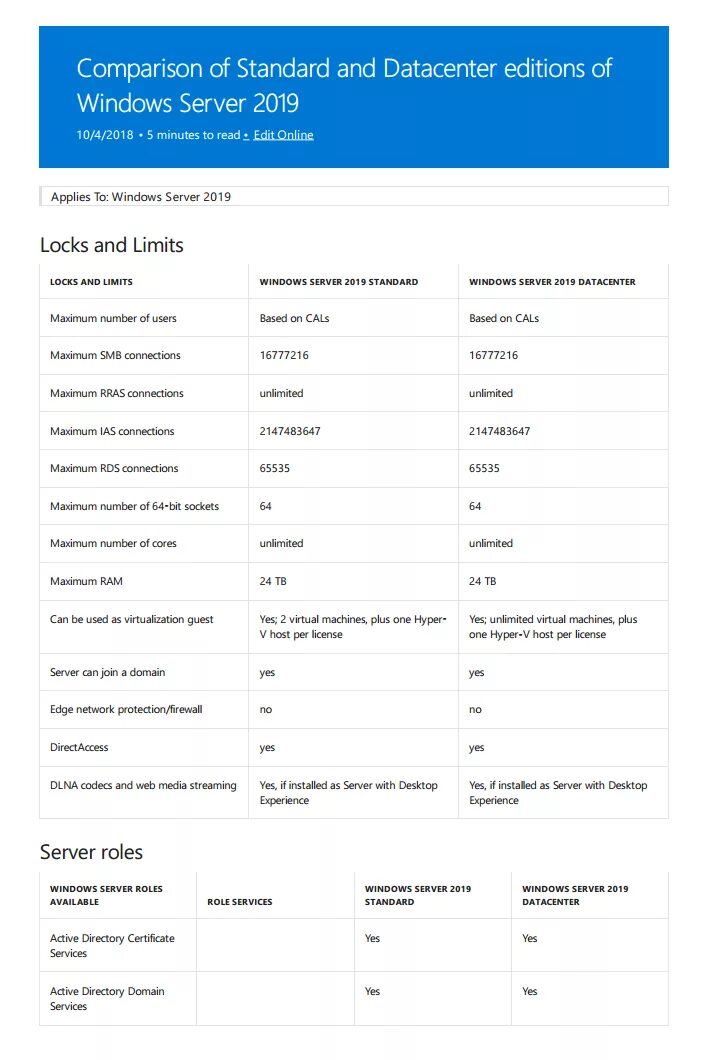 Comparison of Standard and Datacenter editions of Windows Server 2019

10/4/2018 • 5 minutes to read • Edit Online

Applies To: Windows Server 2019

Locks and Limits

| LOCKS AND LIMITS | WINDOWS SERVER 2019 STANDARD | WINDOWS SERVER 2019 DATACENTER |
|---|---|---|
| Maximum number of users | Based on CALs | Based on CALs |
| Maximum SMB connections | 16777216 | 16777216 |
| Maximum RRAS connections | unlimited | unlimited |
| Maximum IAS connections | 2147483647 | 2147483647 |
| Maximum RDS connections | 65535 | 65535 |
| Maximum number of 64-bit sockets | 64 | 64 |
| Maximum number of cores | unlimited | unlimited |
| Maximum RAM | 24 TB | 24 TB |
| Can be used as virtualization guest | Yes; 2 virtual machines, plus one Hyper-V host per license | Yes; unlimited virtual machines, plus one Hyper-V host per license |
| Server can join a domain | yes | yes |
| Edge network protection/firewall | no | no |
| DirectAccess | yes | yes |
| DLNA codecs and web media streaming | Yes, if installed as Server with Desktop Experience | Yes, if installed as Server with Desktop Experience |

Server roles

| WINDOWS SERVER ROLES AVAILABLE | ROLE SERVICES | WINDOWS SERVER 2019 STANDARD | WINDOWS SERVER 2019 DATACENTER |
|---|---|---|---|
| Active Directory Certificate Services | | Yes | Yes |
| Active Directory Domain Services | | Yes | Yes |